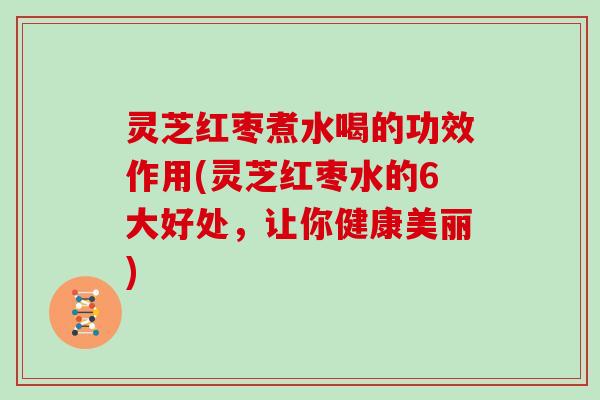 灵芝红枣煮水喝的功效作用(灵芝红枣水的6大好处，让你健康美丽)